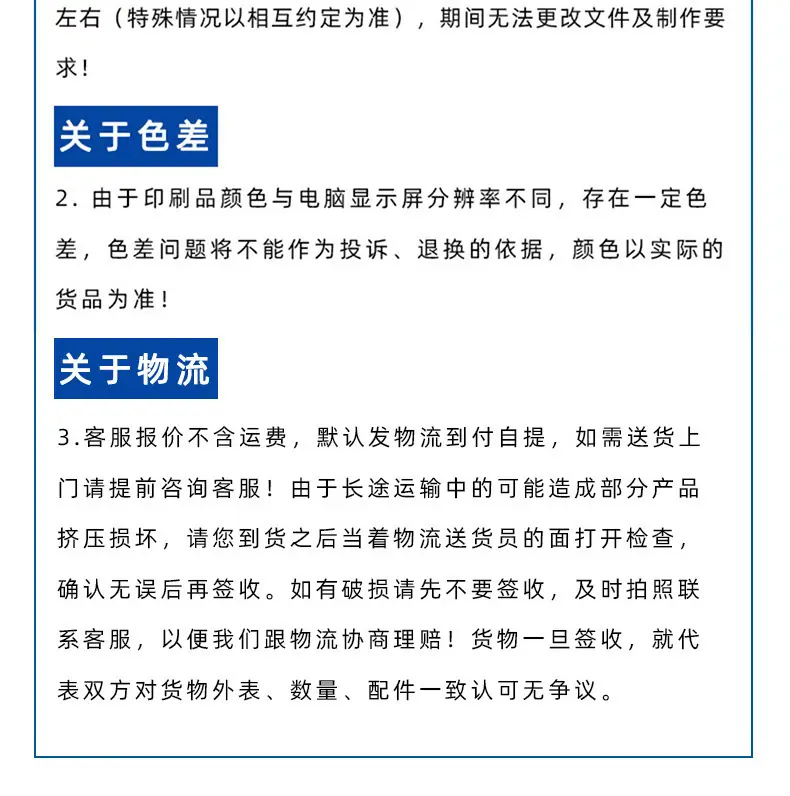 左右（特殊情况以相互约定为准），期间无法更改文件及制作要求！

关于色差

2. 由于印刷品颜色与电脑显示屏分辨率不同，存在一定色差，色差问题将不能作为投诉、退换的依据，颜色以实际的货品为准！

关于物流

3.客服报价不含运费，默认发物流到付自提，如需送货上门请提前咨询客服！由于长途运输中的可能造成部分产品挤压损坏，请您到货之后当着物流送货员的面打开检查，确认无误后再签收。如有破损请先不要签收，及时拍照联系客服，以便我们跟物流协商理赔！货物一旦签收，就代表双方对货物外表、数量、配件一致认可无争议。